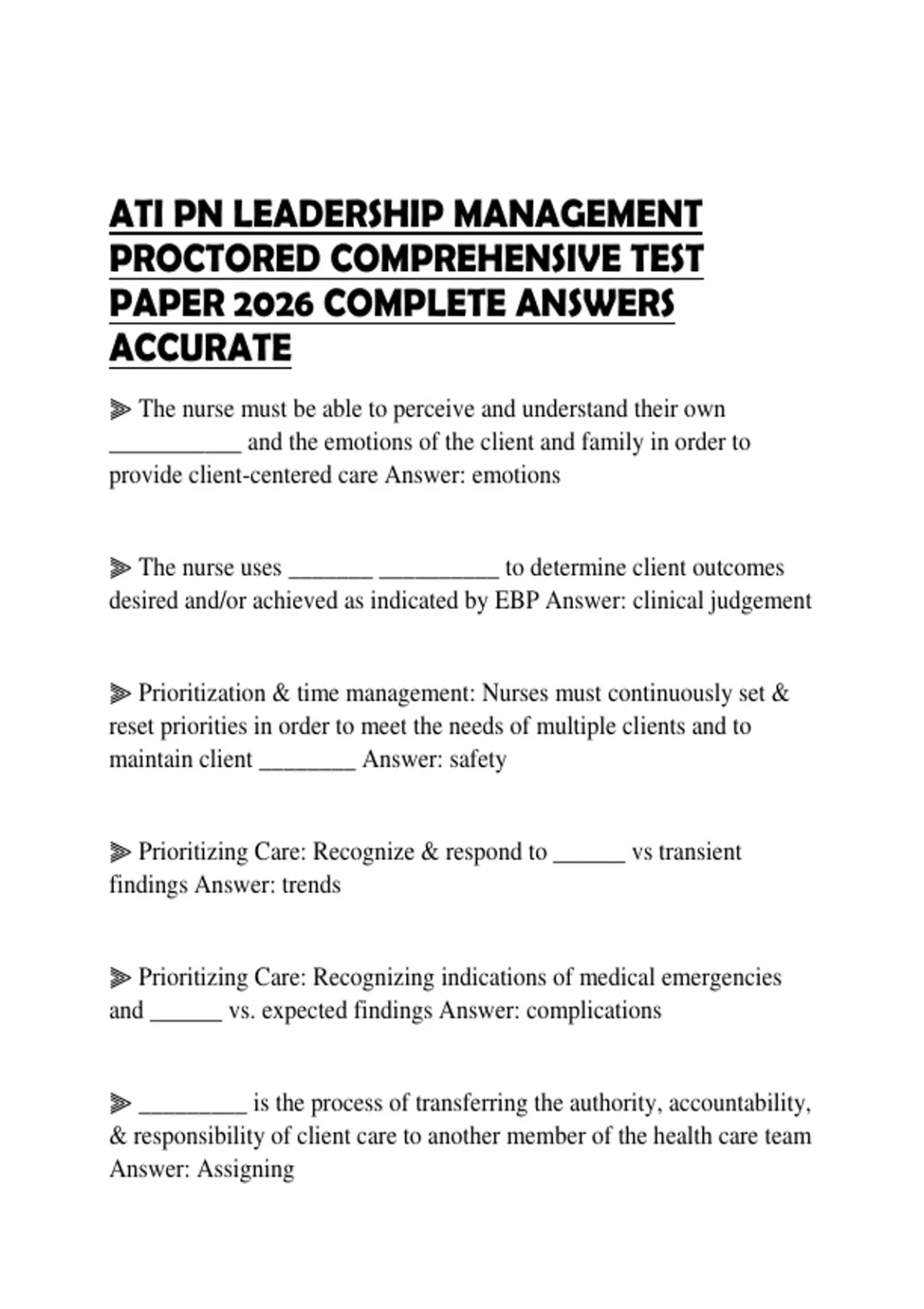 ATI PN LEADERSHIP MANAGEMENT PROCTORED COMPREHENSIVE TEST PAPER 2026 COMPLETE ANSWERS ACCURATE

⫸ The nurse must be able to perceive and understand their own ___________ and the emotions of the client and family in order to provide client-centered care Answer: emotions

⫸ The nurse uses _______ __________ to determine client outcomes desired and/or achieved as indicated by EBP Answer: clinical judgement

⫸ Prioritization & time management: Nurses must continuously set & reset priorities in order to meet the needs of multiple clients and to maintain client ________ Answer: safety

⫸ Prioritizing Care: Recognize & respond to ______ vs transient findings Answer: trends

⫸ Prioritizing Care: Recognizing indications of medical emergencies and ______ vs. expected findings Answer: complications

⫸ _________ is the process of transferring the authority, accountability, & responsibility of client care to another member of the health care team Answer: Assigning